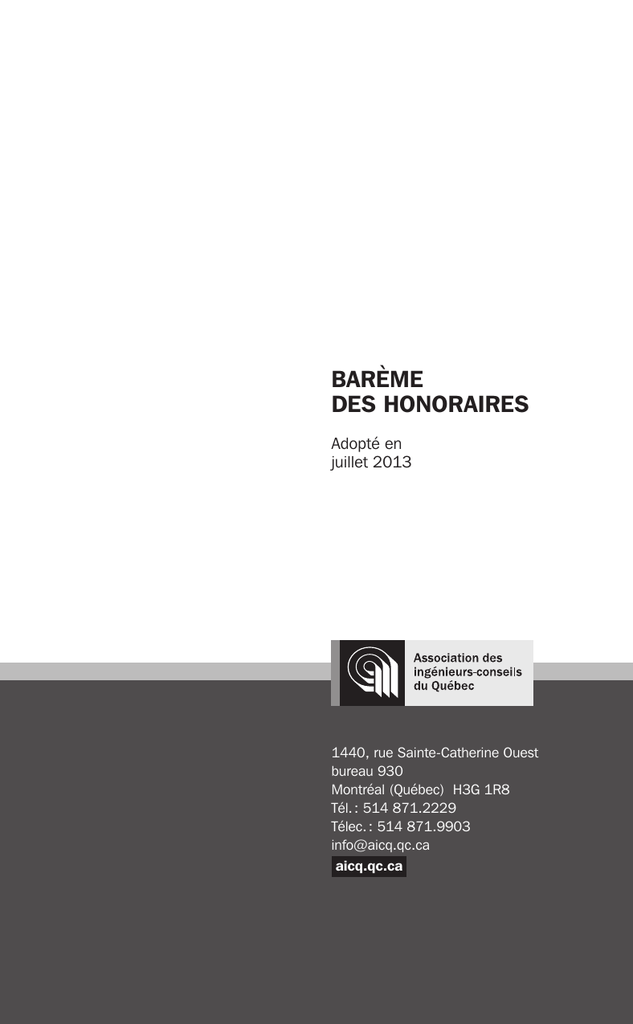 BARÈME
DES HONORAIRES

Adopté en
juillet 2013

Association des
ingénieurs-conseils
du Québec

1440, rue Sainte-Catherine Ouest
bureau 930
Montréal (Québec) H3G 1R8
Tél. : 514 871.2229
Télec. : 514 871.9903
info@aicq.qc.ca
aicq.qc.ca